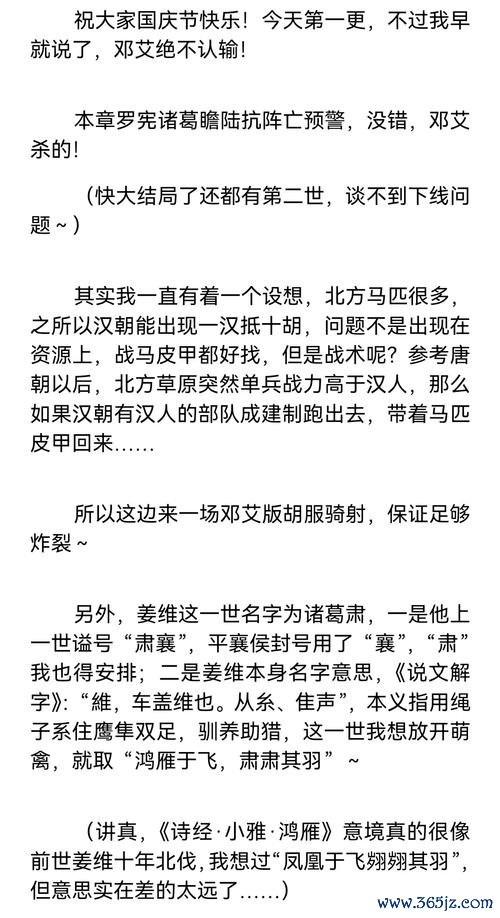 祝大家国庆节快乐！今天第一更，不过我早就说了，邓艾绝不认输！

本章罗宪诸葛瞻陆抗阵亡预警，没错，邓艾杀的！

（快大结局了还都有第二世，谈不到下线问题～）

其实我一直有着一个设想，北方马匹很多，之所以汉朝能出现一汉抵十胡，问题不是出现在资源上，战马皮甲都好找，但是战术呢？参考唐朝以后，北方草原突然单兵战力高于汉人，那么如果汉朝有汉人的部队成建制跑出去，带着马匹皮甲回来……

所以这边来一场邓艾版胡服骑射，保证足够炸裂～

另外，姜维这一世名字为诸葛肃，一是他上一世谥号“肃襄”，平襄侯封号用了“襄”，“肃”我也得安排；二是姜维本身名字意思，《说文解字》：“維，车盖维也。从糸、隹声”，本义指用绳子系住鹰隼双足，驯养助猎，这一世我想放开萌禽，就取“鸿雁于飞，肃肃其羽”～

（讲真，《诗经·小雅·鸿雁》意境真的很像前世姜维十年北伐，我想过“凤凰于飞翙翙其羽”，但意思实在差的太远了……）

www.365jz.com